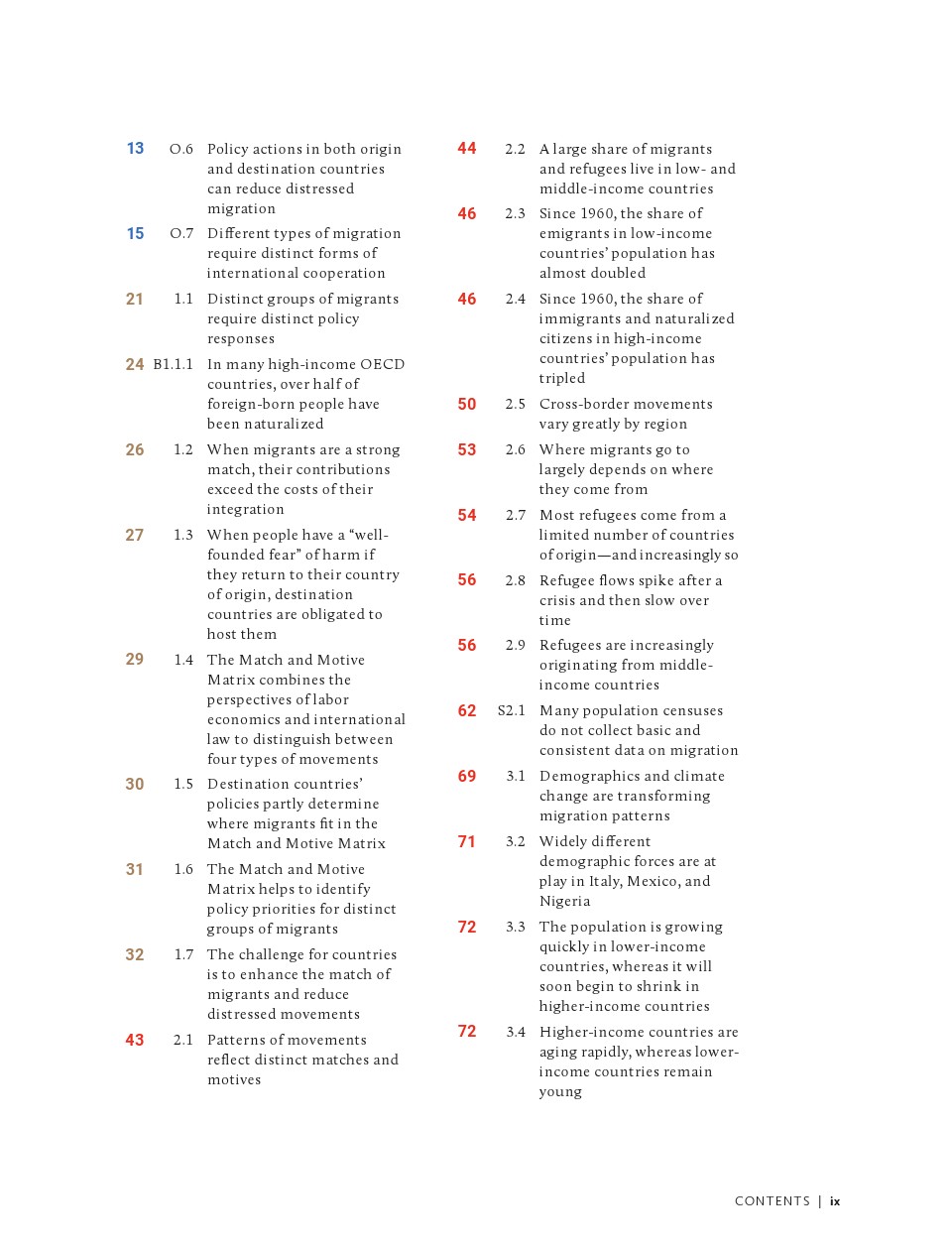 13 O.6 Policy actions in both origin and destination countries can reduce distressed migration

15 O.7 Different types of migration require distinct forms of international cooperation

21 1.1 Distinct groups of migrants require distinct policy responses

24 B1.1.1 In many high-income OECD countries, over half of foreign-born people have been naturalized

26 1.2 When migrants are a strong match, their contributions exceed the costs of their integration

27 1.3 When people have a “well-founded fear” of harm if they return to their country of origin, destination countries are obligated to host them

29 1.4 The Match and Motive Matrix combines the perspectives of labor economics and international law to distinguish between four types of movements

30 1.5 Destination countries’ policies partly determine where migrants fit in the Match and Motive Matrix

31 1.6 The Match and Motive Matrix helps to identify policy priorities for distinct groups of migrants

32 1.7 The challenge for countries is to enhance the match of migrants and reduce distressed movements

43 2.1 Patterns of movements reflect distinct matches and motives

44 2.2 A large share of migrants and refugees live in low- and middle-income countries

46 2.3 Since 1960, the share of emigrants in low-income countries’ population has almost doubled

46 2.4 Since 1960, the share of immigrants and naturalized citizens in high-income countries’ population has tripled

50 2.5 Cross-border movements vary greatly by region

53 2.6 Where migrants go to largely depends on where they come from

54 2.7 Most refugees come from a limited number of countries of origin—and increasingly so

56 2.8 Refugee flows spike after a crisis and then slow over time

56 2.9 Refugees are increasingly originating from middle-income countries

62 S2.1 Many population censuses do not collect basic and consistent data on migration

69 3.1 Demographics and climate change are transforming migration patterns

71 3.2 Widely different demographic forces are at play in Italy, Mexico, and Nigeria

72 3.3 The population is growing quickly in lower-income countries, whereas it will soon begin to shrink in higher-income countries

72 3.4 Higher-income countries are aging rapidly, whereas lower-income countries remain young

CONTENTS | ix